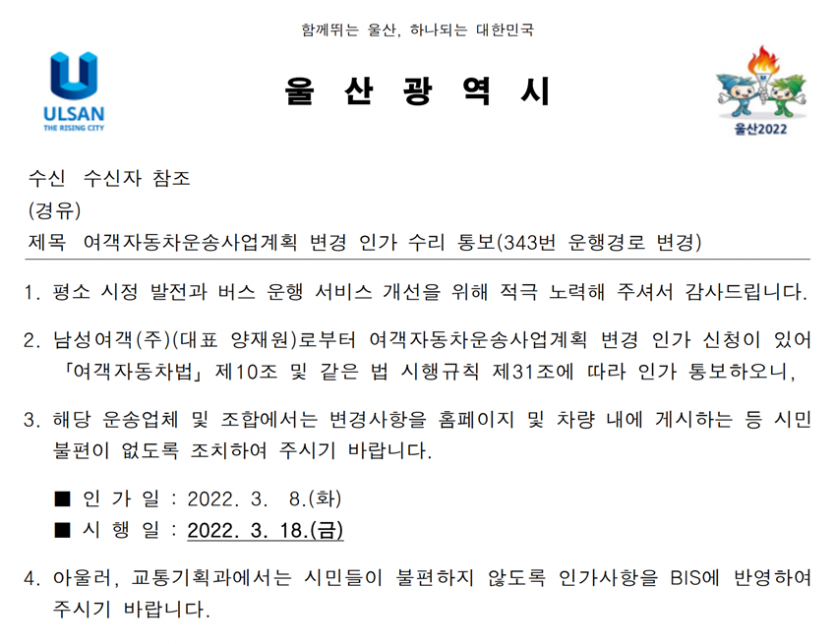 함께뛰는 울산, 하나되는 대한민국

ULSAN
THE RISING CITY

울 산 광 역 시

울산2022

수신 수신자 참조
(경유)
제목 여객자동차운송사업계획 변경 인가 수리 통보(343번 운행경로 변경)

1. 평소 시정 발전과 버스 운행 서비스 개선을 위해 적극 노력해 주셔서 감사드립니다.

2. 남성여객(주)(대표 양재원)로부터 여객자동차운송사업계획 변경 인가 신청이 있어 「여객자동차법」 제10조 및 같은 법 시행규칙 제31조에 따라 인가 통보하오니,

3. 해당 운송업체 및 조합에서는 변경사항을 홈페이지 및 차량 내에 게시하는 등 시민 불편이 없도록 조치하여 주시기 바랍니다.

■ 인 가 일 : 2022. 3. 8.(화)
■ 시 행 일 : 2022. 3. 18.(금)

4. 아울러, 교통기획과에서는 시민들이 불편하지 않도록 인가사항을 BIS에 반영하여 주시기 바랍니다.